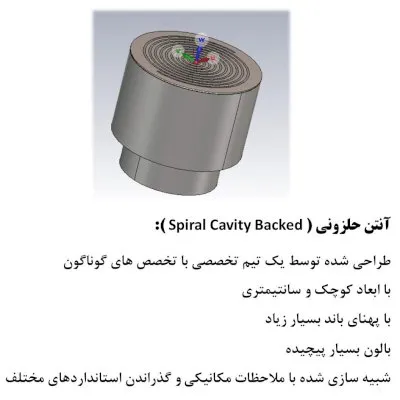 آنتن حلزونی ( Spiral Cavity Backed ):

طراحی شده توسط یک تیم تخصصی با تخصص های گوناگون

با ابعاد کوچک و سانتیمتری

با پهنای باند بسیار زیاد

بالون بسیار پیچیده

شبیه سازی شده با ملاحظات مکانیکی و گذراندن استانداردهای مختلف